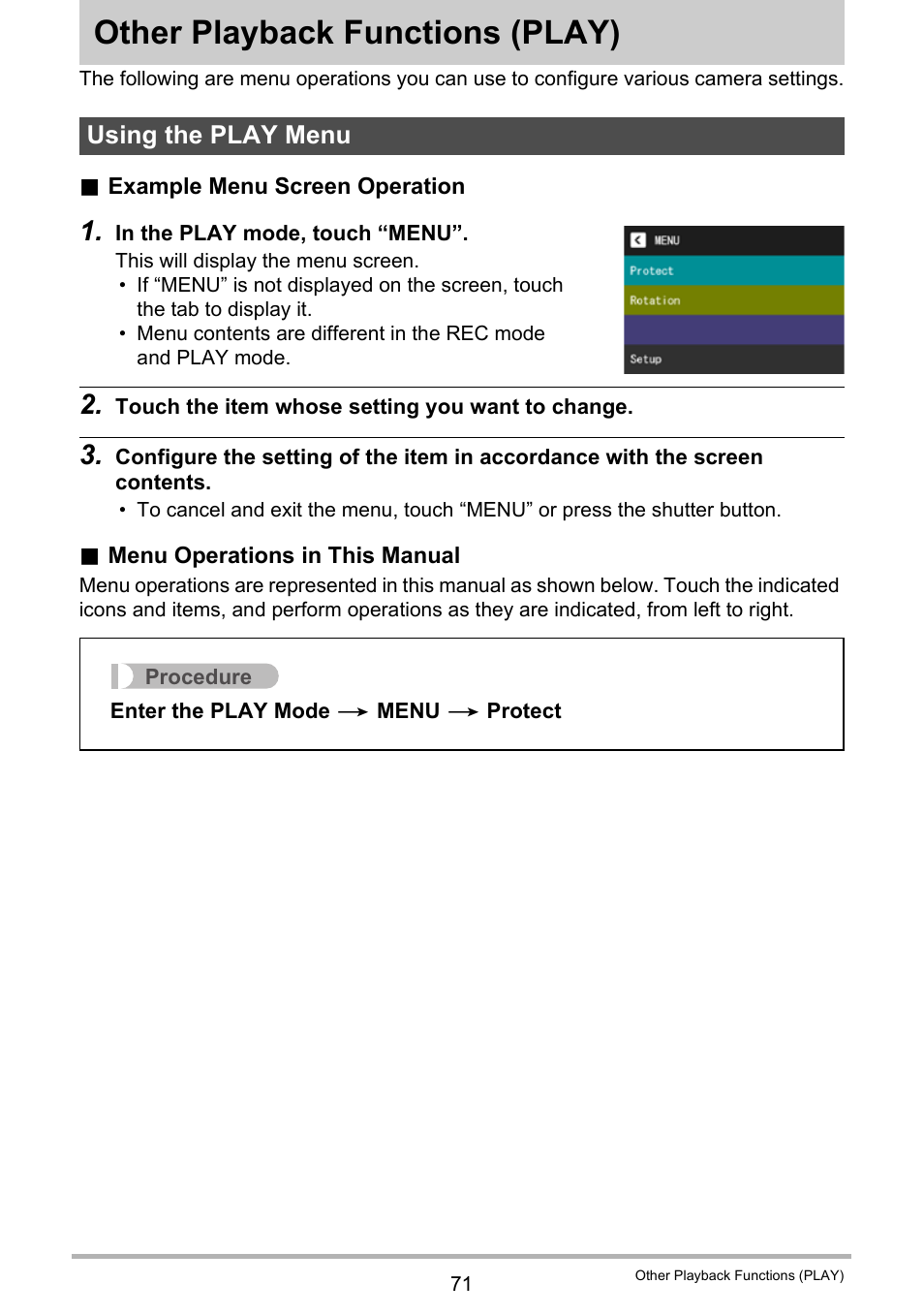 Other Playback Functions (PLAY)

The following are menu operations you can use to configure various camera settings.

Using the PLAY Menu

■ Example Menu Screen Operation

1. In the PLAY mode, touch “MENU”.

This will display the menu screen.

• If “MENU” is not displayed on the screen, touch the tab to display it.

• Menu contents are different in the REC mode and PLAY mode.

MENU
Protect
Rotation
Setup

2. Touch the item whose setting you want to change.

3. Configure the setting of the item in accordance with the screen contents.

• To cancel and exit the menu, touch “MENU” or press the shutter button.

■ Menu Operations in This Manual

Menu operations are represented in this manual as shown below. Touch the indicated icons and items, and perform operations as they are indicated, from left to right.

Procedure

Enter the PLAY Mode → MENU → Protect

71

Other Playback Functions (PLAY)